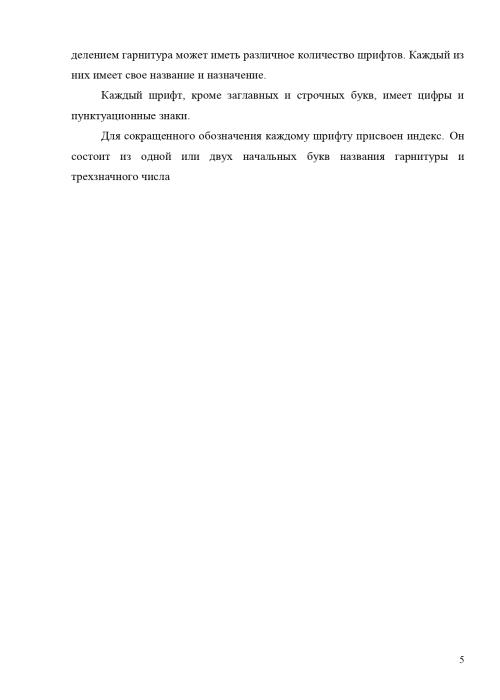 делением гарнитура может иметь различное количество шрифтов. Каждый из них имеет свое название и назначение.

Каждый шрифт, кроме заглавных и строчных букв, имеет цифры и пунктуационные знаки.

Для сокращенного обозначения каждому шрифту присвоен индекс. Он состоит из одной или двух начальных букв названия гарнитуры и трехзначного числа

5